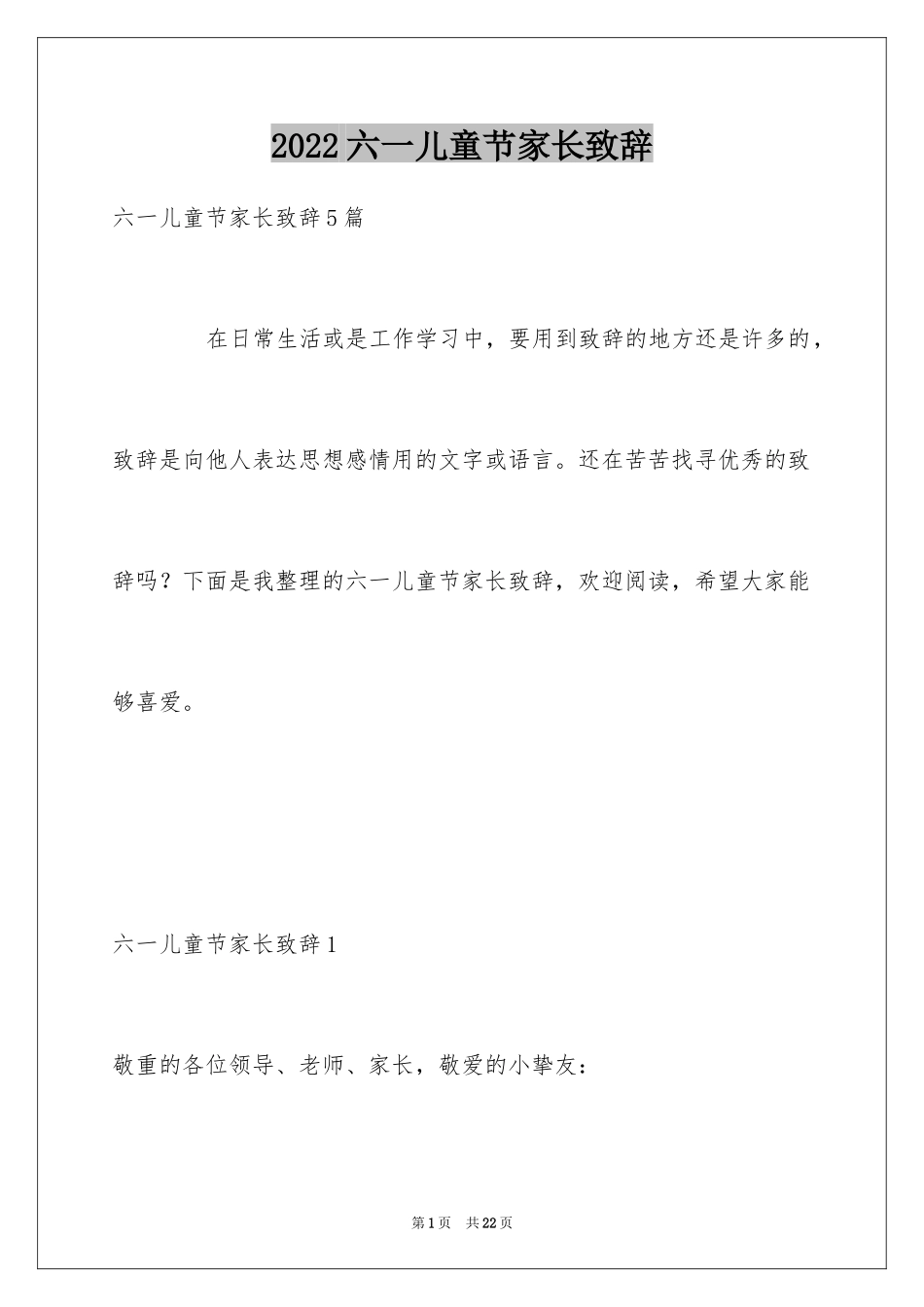 2022六一儿童节家长致辞

六一儿童节家长致辞5篇

在日常生活或是工作学习中，要用到致辞的地方还是许多的，致辞是向他人表达思想感情用的文字或语言。还在苦苦找寻优秀的致辞吗？下面是我整理的六一儿童节家长致辞，欢迎阅读，希望大家能够喜爱。

六一儿童节家长致辞1

敬重的各位领导、老师、家长，敬爱的小挚友：

第1页 共22页